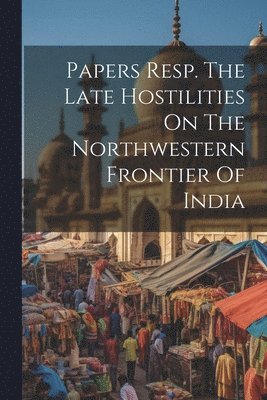 Papers Resp. The Late Hostilities On The Northwestern Frontier Of India